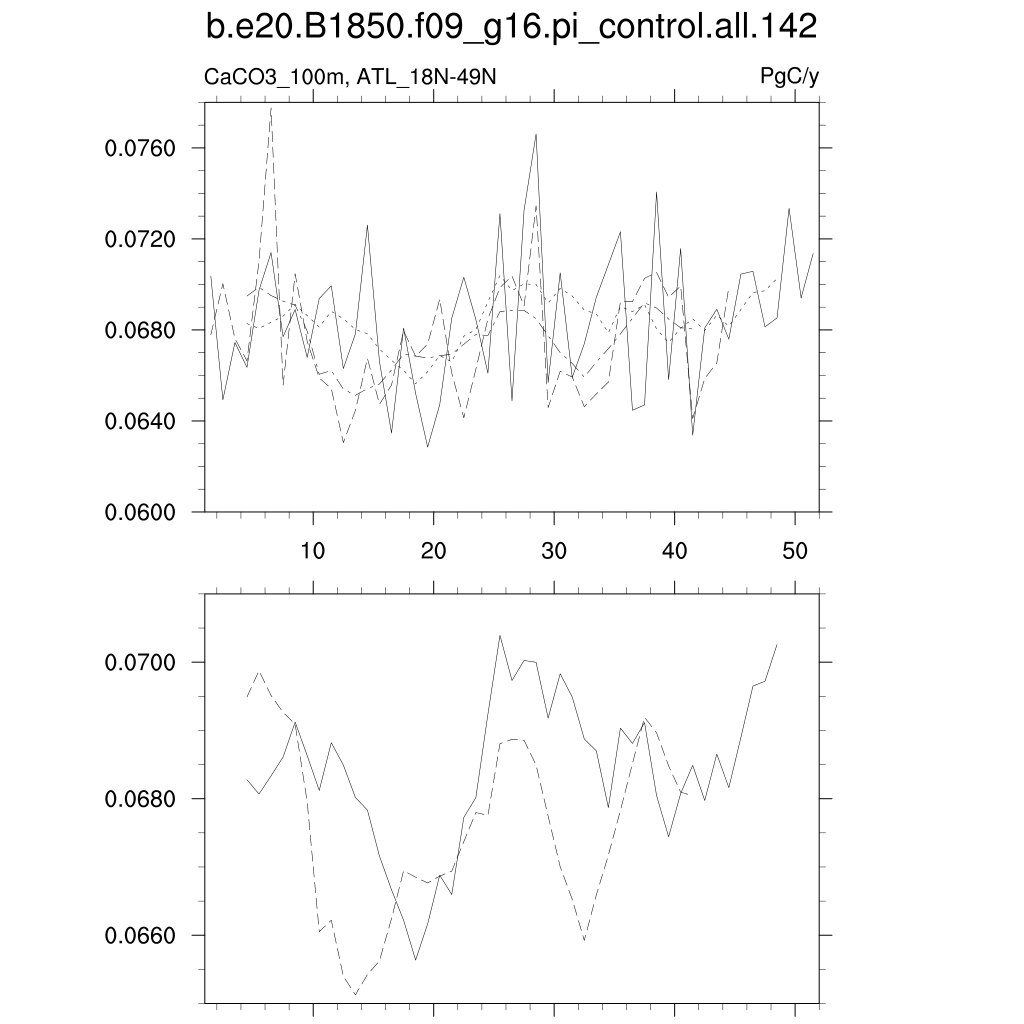 b.e20.B1850.f09_g16.pi_control.all.142

CaCO3_100m, ATL_18N-49N

PgC/y

0.0760
0.0720
0.0680
0.0640
0.0600

10
20
30
40
50

0.0700
0.0680
0.0660